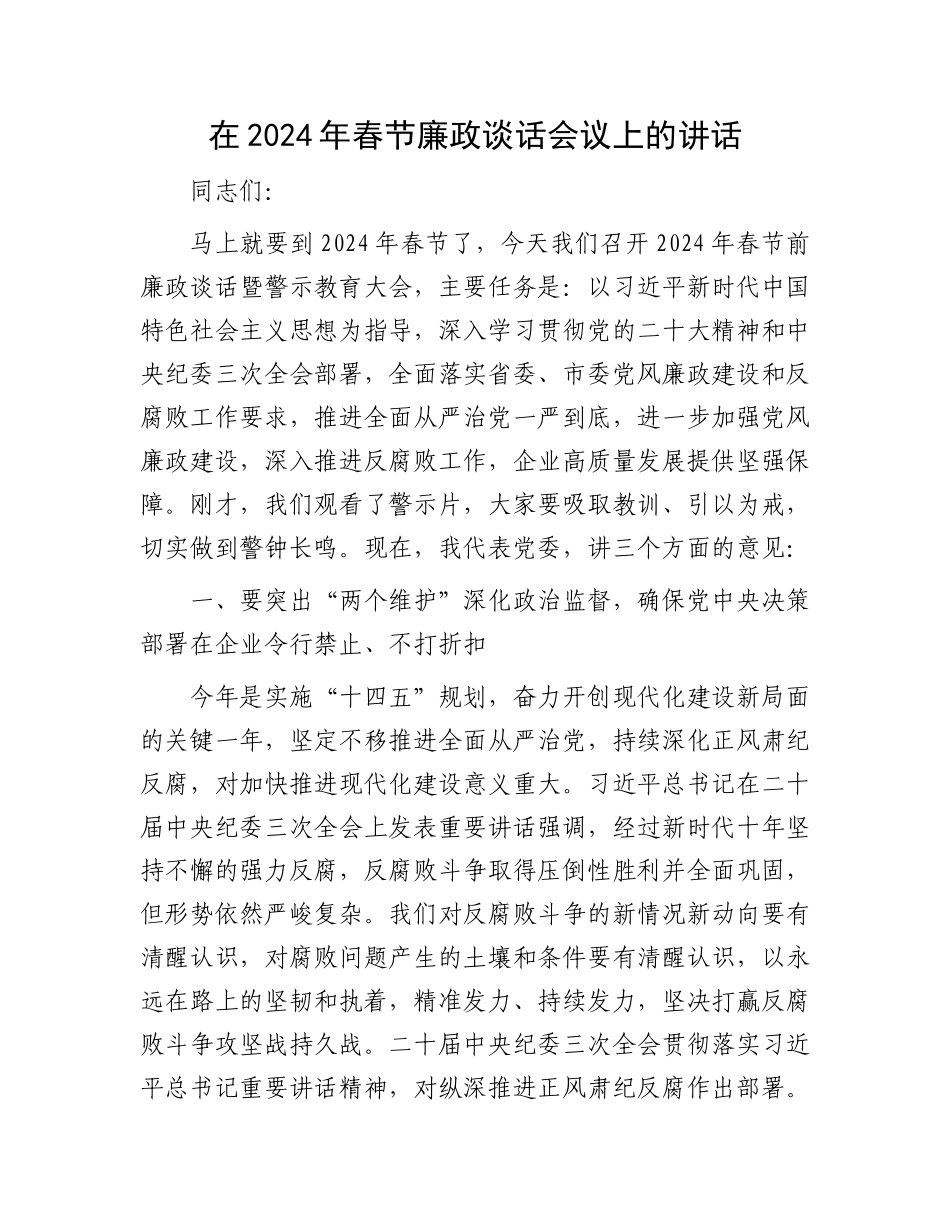 在 2024 年春节廉政谈话会议上的讲话

同志们:

马上就要到 2024 年春节了，今天我们召开 2024 年春节前廉政谈话暨警示教育大会，主要任务是：以习近平新时代中国特色社会主义思想为指导，深入学习贯彻党的二十大精神和中央纪委三次全会部署，全面落实省委、市委党风廉政建设和反腐败工作要求，推进全面从严治党一严到底，进一步加强党风廉政建设，深入推进反腐败工作，企业高质量发展提供坚强保障。刚才，我们观看了警示片，大家要吸取教训、引以为戒，切实做到警钟长鸣。现在，我代表党委，讲三个方面的意见:

一、要突出“两个维护”深化政治监督，确保党中央决策部署在企业令行禁止、不打折扣

今年是实施“十四五”规划，奋力开创现代化建设新局面的关键一年，坚定不移推进全面从严治党，持续深化正风肃纪反腐，对加快推进现代化建设意义重大。习近平总书记在二十届中央纪委三次全会上发表重要讲话强调，经过新时代十年坚持不懈的强力反腐，反腐败斗争取得压倒性胜利并全面巩固，但形势依然严峻复杂。我们对反腐败斗争的新情况新动向要有清醒认识，对腐败问题产生的土壤和条件要有清醒认识，以永远在路上的坚韧和执着，精准发力、持续发力，坚决打赢反腐败斗争攻坚战持久战。二十届中央纪委三次全会贯彻落实习近平总书记重要讲话精神，对纵深推进正风肃纪反腐作出部署。